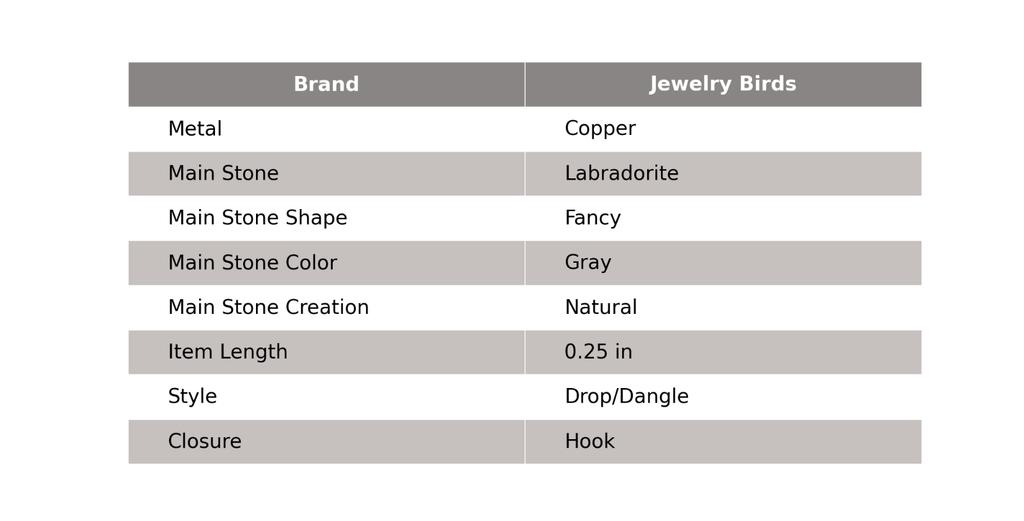 | Brand | Jewelry Birds |
|---|---|
| Metal | Copper |
| Main Stone | Labradorite |
| Main Stone Shape | Fancy |
| Main Stone Color | Gray |
| Main Stone Creation | Natural |
| Item Length | 0.25 in |
| Style | Drop/Dangle |
| Closure | Hook |